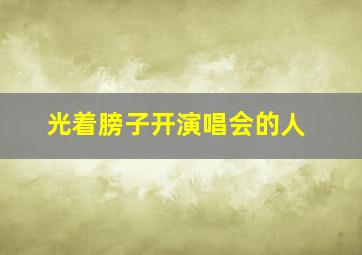 光着膀子开演唱会的人